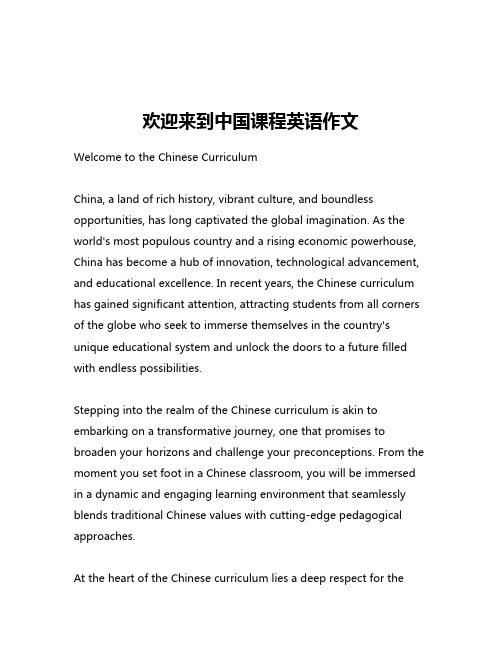 欢迎来到中国课程英语作文

Welcome to the Chinese Curriculum

China, a land of rich history, vibrant culture, and boundless opportunities, has long captivated the global imagination. As the world's most populous country and a rising economic powerhouse, China has become a hub of innovation, technological advancement, and educational excellence. In recent years, the Chinese curriculum has gained significant attention, attracting students from all corners of the globe who seek to immerse themselves in the country's unique educational system and unlock the doors to a future filled with endless possibilities.

Stepping into the realm of the Chinese curriculum is akin to embarking on a transformative journey, one that promises to broaden your horizons and challenge your preconceptions. From the moment you set foot in a Chinese classroom, you will be immersed in a dynamic and engaging learning environment that seamlessly blends traditional Chinese values with cutting-edge pedagogical approaches.

At the heart of the Chinese curriculum lies a deep respect for the